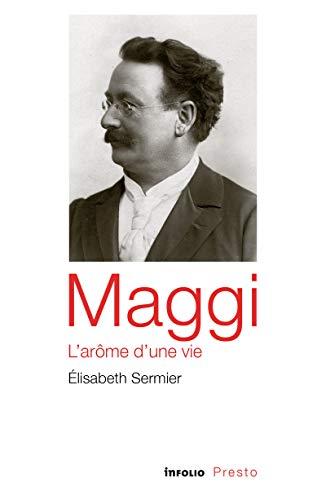 Maggi
L'arôme d'une vie
Élisabeth Sermier

INFOLIO Presto